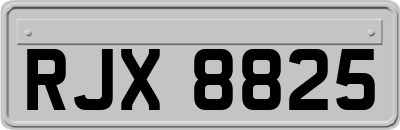 RJX 8825